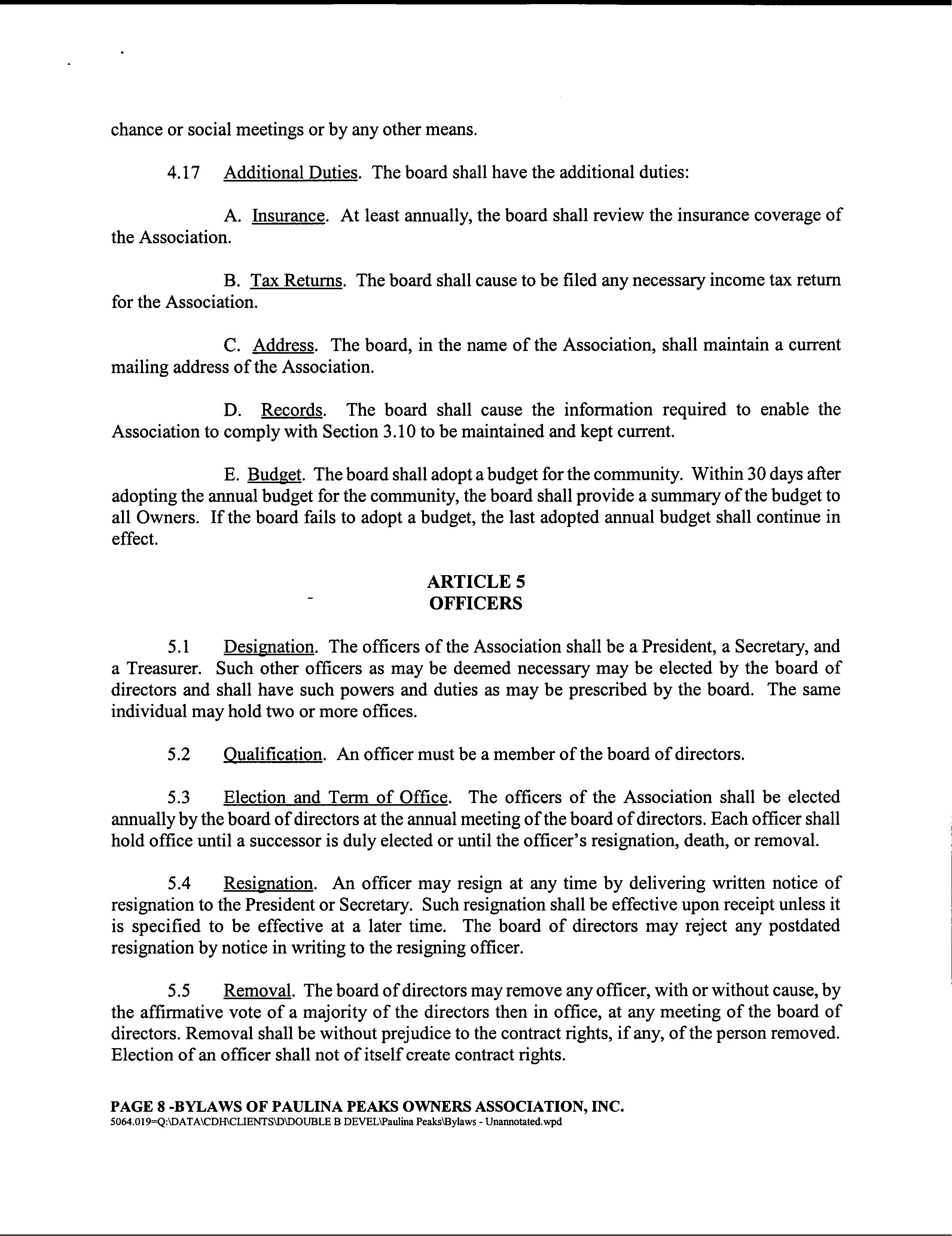 chance or social meetings or by any other means.

4.17 Additional Duties. The board shall have the additional duties:

A. Insurance. At least annually, the board shall review the insurance coverage of the Association.

B. Tax Returns. The board shall cause to be filed any necessary income tax return for the Association.

C. Address. The board, in the name of the Association, shall maintain a current mailing address of the Association.

D. Records. The board shall cause the information required to enable the Association to comply with Section 3.10 to be maintained and kept current.

E. Budget. The board shall adopt a budget for the community. Within 30 days after adopting the annual budget for the community, the board shall provide a summary of the budget to all Owners. If the board fails to adopt a budget, the last adopted annual budget shall continue in effect.

ARTICLE 5
OFFICERS

5.1 Designation. The officers of the Association shall be a President, a Secretary, and a Treasurer. Such other officers as may be deemed necessary may be elected by the board of directors and shall have such powers and duties as may be prescribed by the board. The same individual may hold two or more offices.

5.2 Qualification. An officer must be a member of the board of directors.

5.3 Election and Term of Office. The officers of the Association shall be elected annually by the board of directors at the annual meeting of the board of directors. Each officer shall hold office until a successor is duly elected or until the officer's resignation, death, or removal.

5.4 Resignation. An officer may resign at any time by delivering written notice of resignation to the President or Secretary. Such resignation shall be effective upon receipt unless it is specified to be effective at a later time. The board of directors may reject any postdated resignation by notice in writing to the resigning officer.

5.5 Removal. The board of directors may remove any officer, with or without cause, by the affirmative vote of a majority of the directors then in office, at any meeting of the board of directors. Removal shall be without prejudice to the contract rights, if any, of the person removed. Election of an officer shall not of itself create contract rights.

PAGE 8 -BYLAWS OF PAULINA PEAKS OWNERS ASSOCIATION, INC.
5064.019=Q:\DATA\CDH\CLIENTS\D\DOUBLE B DEVEL\Paulina Peaks\Bylaws - Unannotated.wpd